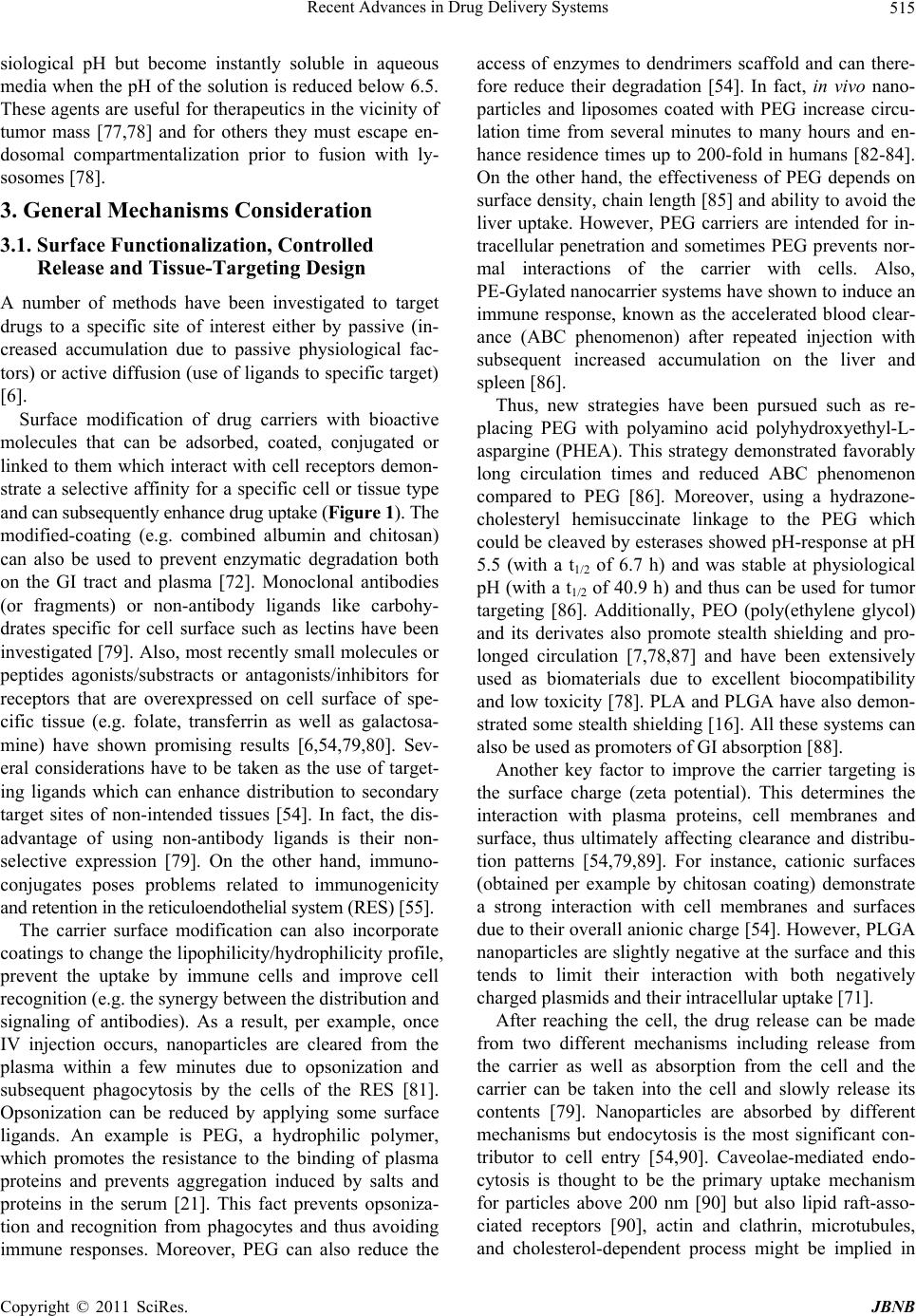 Recent Advances in Drug Delivery Systems 515

siological pH but become instantly soluble in aqueous media when the pH of the solution is reduced below 6.5. These agents are useful for therapeutics in the vicinity of tumor mass [77,78] and for others they must escape endosomal compartmentalization prior to fusion with lysosomes [78].

3. General Mechanisms Consideration

3.1. Surface Functionalization, Controlled Release and Tissue-Targeting Design

A number of methods have been investigated to target drugs to a specific site of interest either by passive (increased accumulation due to passive physiological factors) or active diffusion (use of ligands to specific target) [6].

Surface modification of drug carriers with bioactive molecules that can be adsorbed, coated, conjugated or linked to them which interact with cell receptors demonstrate a selective affinity for a specific cell or tissue type and can subsequently enhance drug uptake (Figure 1). The modified-coating (e.g. combined albumin and chitosan) can also be used to prevent enzymatic degradation both on the GI tract and plasma [72]. Monoclonal antibodies (or fragments) or non-antibody ligands like carbohydrates specific for cell surface such as lectins have been investigated [79]. Also, most recently small molecules or peptides agonists/substracts or antagonists/inhibitors for receptors that are overexpressed on cell surface of specific tissue (e.g. folate, transferrin as well as galactosamine) have shown promising results [6,54,79,80]. Several considerations have to be taken as the use of targeting ligands which can enhance distribution to secondary target sites of non-intended tissues [54]. In fact, the disadvantage of using non-antibody ligands is their non-selective expression [79]. On the other hand, immunoconjugates poses problems related to immunogenicity and retention in the reticuloendothelial system (RES) [55].

The carrier surface modification can also incorporate coatings to change the lipophilicity/hydrophilicity profile, prevent the uptake by immune cells and improve cell recognition (e.g. the synergy between the distribution and signaling of antibodies). As a result, per example, once IV injection occurs, nanoparticles are cleared from the plasma within a few minutes due to opsonization and subsequent phagocytosis by the cells of the RES [81]. Opsonization can be reduced by applying some surface ligands. An example is PEG, a hydrophilic polymer, which promotes the resistance to the binding of plasma proteins and prevents aggregation induced by salts and proteins in the serum [21]. This fact prevents opsonization and recognition from phagocytes and thus avoiding immune responses. Moreover, PEG can also reduce the access of enzymes to dendrimers scaffold and can therefore reduce their degradation [54]. In fact, in vivo nanoparticles and liposomes coated with PEG increase circulation time from several minutes to many hours and enhance residence times up to 200-fold in humans [82-84]. On the other hand, the effectiveness of PEG depends on surface density, chain length [85] and ability to avoid the liver uptake. However, PEG carriers are intended for intracellular penetration and sometimes PEG prevents normal interactions of the carrier with cells. Also, PE-Gylated nanocarrier systems have shown to induce an immune response, known as the accelerated blood clearance (ABC phenomenon) after repeated injection with subsequent increased accumulation on the liver and spleen [86].

Thus, new strategies have been pursued such as replacing PEG with polyamino acid polyhydroxyethyl-L-aspargine (PHEA). This strategy demonstrated favorably long circulation times and reduced ABC phenomenon compared to PEG [86]. Moreover, using a hydrazone-cholesteryl hemisuccinate linkage to the PEG which could be cleaved by esterases showed pH-response at pH 5.5 (with a $t_{1/2}$ of 6.7 h) and was stable at physiological pH (with a $t_{1/2}$ of 40.9 h) and thus can be used for tumor targeting [86]. Additionally, PEO (poly(ethylene glycol) and its derivates also promote stealth shielding and prolonged circulation [7,78,87] and have been extensively used as biomaterials due to excellent biocompatibility and low toxicity [78]. PLA and PLGA have also demonstrated some stealth shielding [16]. All these systems can also be used as promoters of GI absorption [88].

Another key factor to improve the carrier targeting is the surface charge (zeta potential). This determines the interaction with plasma proteins, cell membranes and surface, thus ultimately affecting clearance and distribution patterns [54,79,89]. For instance, cationic surfaces (obtained per example by chitosan coating) demonstrate a strong interaction with cell membranes and surfaces due to their overall anionic charge [54]. However, PLGA nanoparticles are slightly negative at the surface and this tends to limit their interaction with both negatively charged plasmids and their intracellular uptake [71].

After reaching the cell, the drug release can be made from two different mechanisms including release from the carrier as well as absorption from the cell and the carrier can be taken into the cell and slowly release its contents [79]. Nanoparticles are absorbed by different mechanisms but endocytosis is the most significant contributor to cell entry [54,90]. Caveolae-mediated endocytosis is thought to be the primary uptake mechanism for particles above 200 nm [90] but also lipid raft-associated receptors [90], actin and clathrin, microtubules, and cholesterol-dependent process might be implied in

Copyright © 2011 SciRes. JBNB